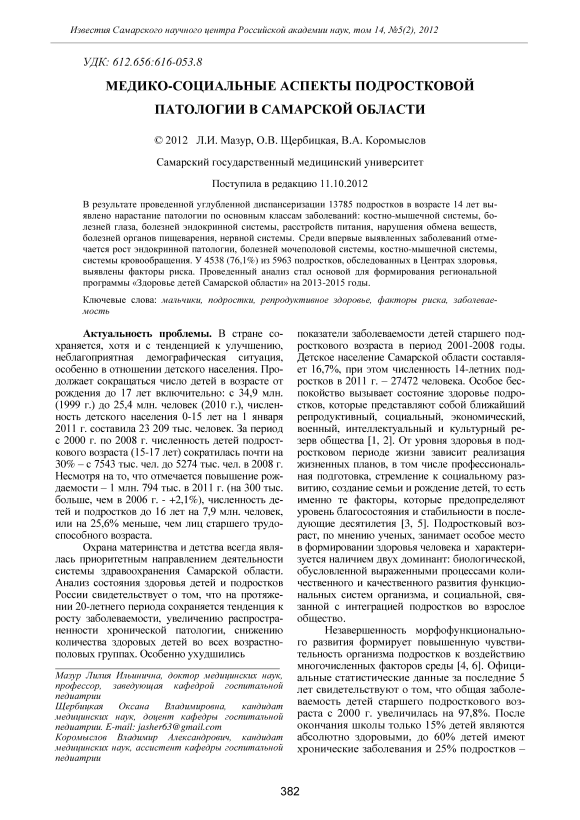 Известия Самарского научного центра Российской академии наук, том 14, №5(2), 2012

УДК: 612.656:616-053.8

МЕДИКО-СОЦИАЛЬНЫЕ АСПЕКТЫ ПОДРОСТКОВОЙ ПАТОЛОГИИ В САМАРСКОЙ ОБЛАСТИ

© 2012 Л.И. Мазур, О.В. Щербицкая, В.А. Коромыслов

Самарский государственный медицинский университет

Поступила в редакцию 11.10.2012

В результате проведенной углубленной диспансеризации 13785 подростков в возрасте 14 лет выявлено нарастание патологии по основным классам заболеваний: костно-мышечной системы, болезней глаза, болезней эндокринной системы, расстройств питания, нарушения обмена веществ, болезней органов пищеварения, нервной системы. Среди впервые выявленных заболеваний отмечается рост эндокринной патологии, болезней мочеполовой системы, костно-мышечной системы, системы кровообращения. У 4538 (76,1%) из 5963 подростков, обследованных в Центрах здоровья, выявлены факторы риска. Проведенный анализ стал основой для формирования региональной программы «Здоровье детей Самарской области» на 2013-2015 годы.

Ключевые слова: мальчики, подростки, репродуктивное здоровье, факторы риска, заболеваемость

Актуальность проблемы. В стране сохраняется, хотя и с тенденцией к улучшению, неблагоприятная демографическая ситуация, особенно в отношении детского населения. Продолжает сокращаться число детей в возрасте от рождения до 17 лет включительно: с 34,9 млн. (1999 г.) до 25,4 млн. человек (2010 г.), численность детского населения 0-15 лет на 1 января 2011 г. составила 23 209 тыс. человек. За период с 2000 г. по 2008 г. численность детей подросткового возраста (15-17 лет) сократилась почти на 30% – с 7543 тыс. чел. до 5274 тыс. чел. в 2008 г. Несмотря на то, что отмечается повышение рождаемости – 1 млн. 794 тыс. в 2011 г. (на 300 тыс. больше, чем в 2006 г. - +2,1%), численность детей и подростков до 16 лет на 7,9 млн. человек, или на 25,6% меньше, чем лиц старшего трудоспособного возраста.

Охрана материнства и детства всегда являлась приоритетным направлением деятельности системы здравоохранения Самарской области. Анализ состояния здоровья детей и подростков России свидетельствует о том, что на протяжении 20-летнего периода сохраняется тенденция к росту заболеваемости, увеличению распространенности хронической патологии, снижению количества здоровых детей во всех возрастно-половых группах. Особенно ухудшились

Мазур Лилия Ильинична, доктор медицинских наук, профессор, заведующая кафедрой госпитальной педиатрии
Щербицкая Оксана Владимировна, кандидат медицинских наук, доцент кафедры госпитальной педиатрии. E-mail: jasher63@gmail.com
Коромыслов Владимир Александрович, кандидат медицинских наук, ассистент кафедры госпитальной педиатрии

показатели заболеваемости детей старшего подросткового возраста в период 2001-2008 годы. Детское население Самарской области составляет 16,7%, при этом численность 14-летних подростков в 2011 г. – 27472 человека. Особое беспокойство вызывает состояние здоровья подростков, которые представляют собой ближайший репродуктивный, социальный, экономический, военный, интеллектуальный и культурный резерв общества [1, 2]. От уровня здоровья в подростковом периоде жизни зависит реализация жизненных планов, в том числе профессиональная подготовка, стремление к социальному развитию, создание семьи и рождение детей, то есть именно те факторы, которые предопределяют уровень благосостояния и стабильности в последующие десятилетия [3, 5]. Подростковый возраст, по мнению ученых, занимает особое место в формировании здоровья человека и характеризуется наличием двух доминант: биологической, обусловленной выраженными процессами количественного и качественного развития функциональных систем организма, и социальной, связанной с интеграцией подростков во взрослое общество.

Незавершенность морфофункционального развития формирует повышенную чувствительность организма подростков к воздействию многочисленных факторов среды [4, 6]. Официальные статистические данные за последние 5 лет свидетельствуют о том, что общая заболеваемость детей старшего подросткового возраста с 2000 г. увеличилась на 97,8%. После окончания школы только 15% детей являются абсолютно здоровыми, до 60% детей имеют хронические заболевания и 25% подростков –

382